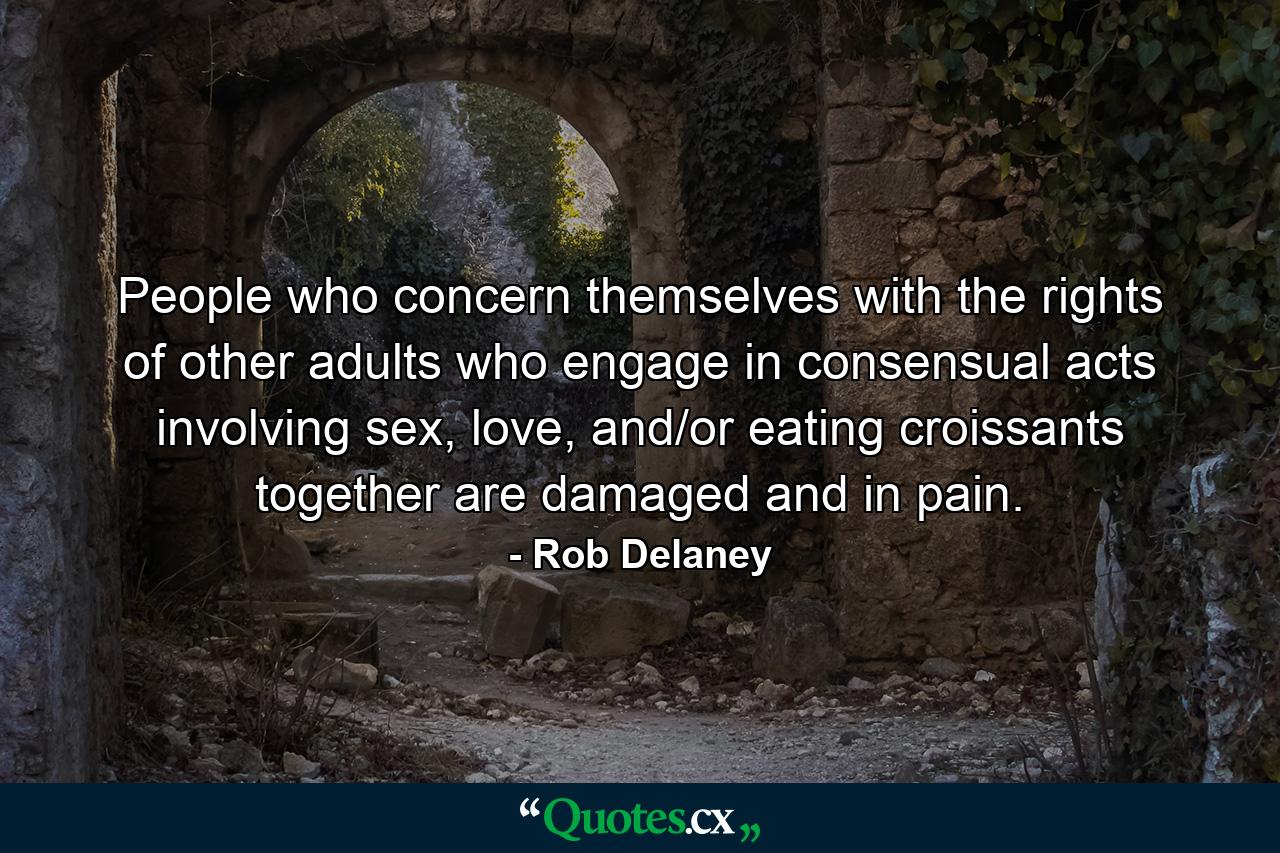 People who concern themselves with the rights of other adults who engage in consensual acts involving sex, love, and/or eating croissants together are damaged and in pain.
- Rob Delaney

“Quotes.cx„